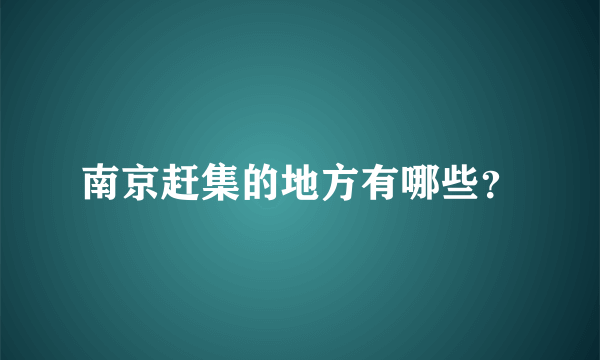 南京赶集的地方有哪些?